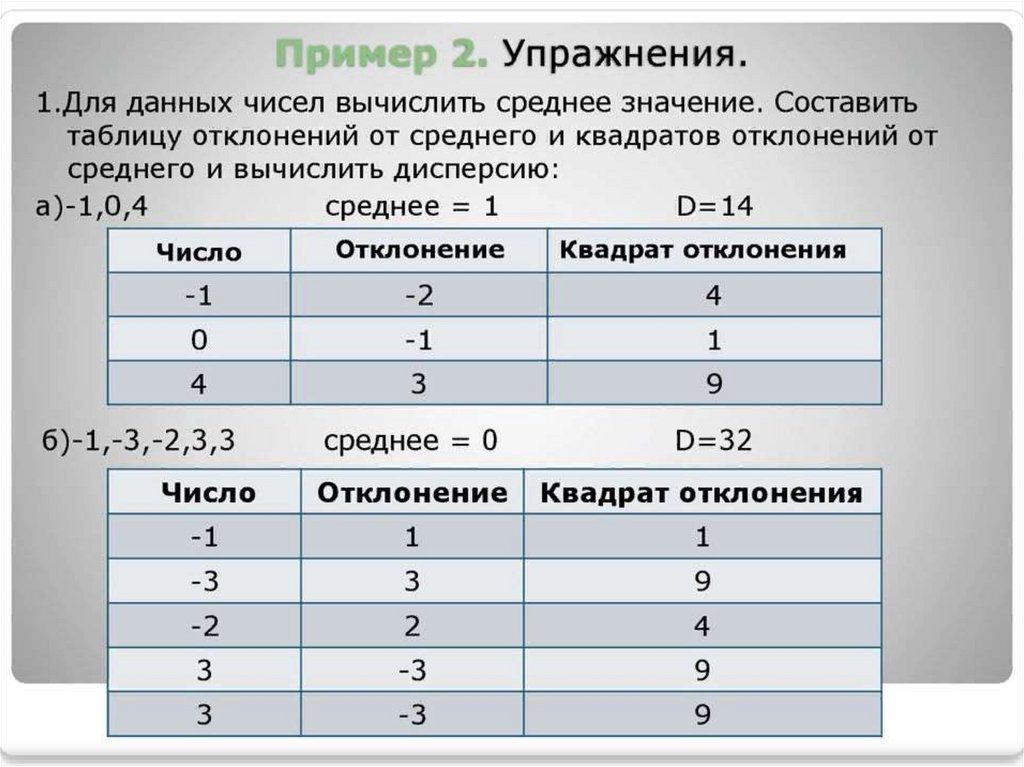 Пример 2. Упражнения.

1.Для данных чисел вычислить среднее значение. Составить таблицу отклонений от среднего и квадратов отклонений от среднего и вычислить дисперсию:

а)-1,0,4 среднее = 1 D=14

| Число | Отклонение | Квадрат отклонения |
|---|---|---|
| -1 | -2 | 4 |
| 0 | -1 | 1 |
| 4 | 3 | 9 |

б)-1,-3,-2,3,3 среднее = 0 D=32

| Число | Отклонение | Квадрат отклонения |
|---|---|---|
| -1 | 1 | 1 |
| -3 | 3 | 9 |
| -2 | 2 | 4 |
| 3 | -3 | 9 |
| 3 | -3 | 9 |